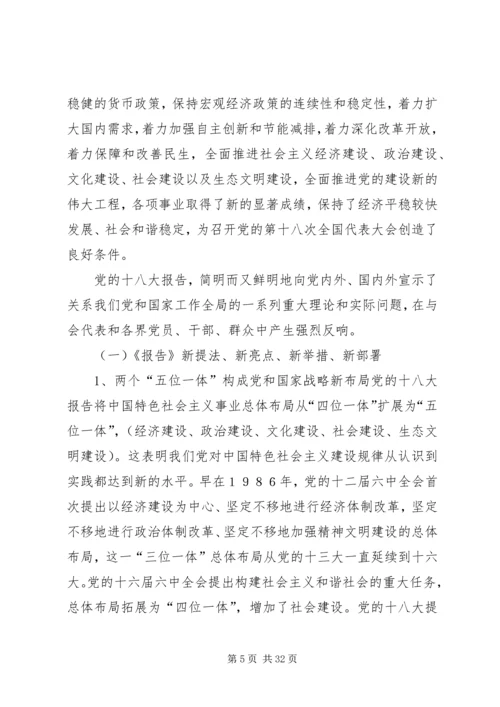 稳健的货币政策，保持宏观经济政策的连续性和稳定性，着力扩大国内需求，着力加强自主创新和节能减排，着力深化改革开放，着力保障和改善民生，全面推进社会主义经济建设、政治建设、文化建设、社会建设以及生态文明建设，全面推进党的建设新的伟大工程，各项事业取得了新的显著成绩，保持了经济平稳较快发展、社会和谐稳定，为召开党的第十八次全国代表大会创造了良好条件。

党的十八大报告，简明而又鲜明地向党内外、国内外宣示了关系我们党和国家工作全局的一系列重大理论和实际问题，在与会代表和各界党员、干部、群众中产生强烈反响。

（一）《报告》新提法、新亮点、新举措、新部署

1、两个“五位一体”构成党和国家战略新布局党的十八大报告将中国特色社会主义事业总体布局从“四位一体”扩展为“五位一体”，（经济建设、政治建设、文化建设、社会建设、生态文明建设）。这表明我们党对中国特色社会主义建设规律从认识到实践都达到新的水平。早在１９８６年，党的十二届六中全会首次提出以经济建设为中心、坚定不移地进行经济体制改革，坚定不移地进行政治体制改革、坚定不移地加强精神文明建设的总体布局，这一“三位一体”总体布局从党的十三大一直延续到十六大。党的十六届六中全会提出构建社会主义和谐社会的重大任务，总体布局拓展为“四位一体”，增加了社会建设。党的十八大提

第 5 页 共 32 页